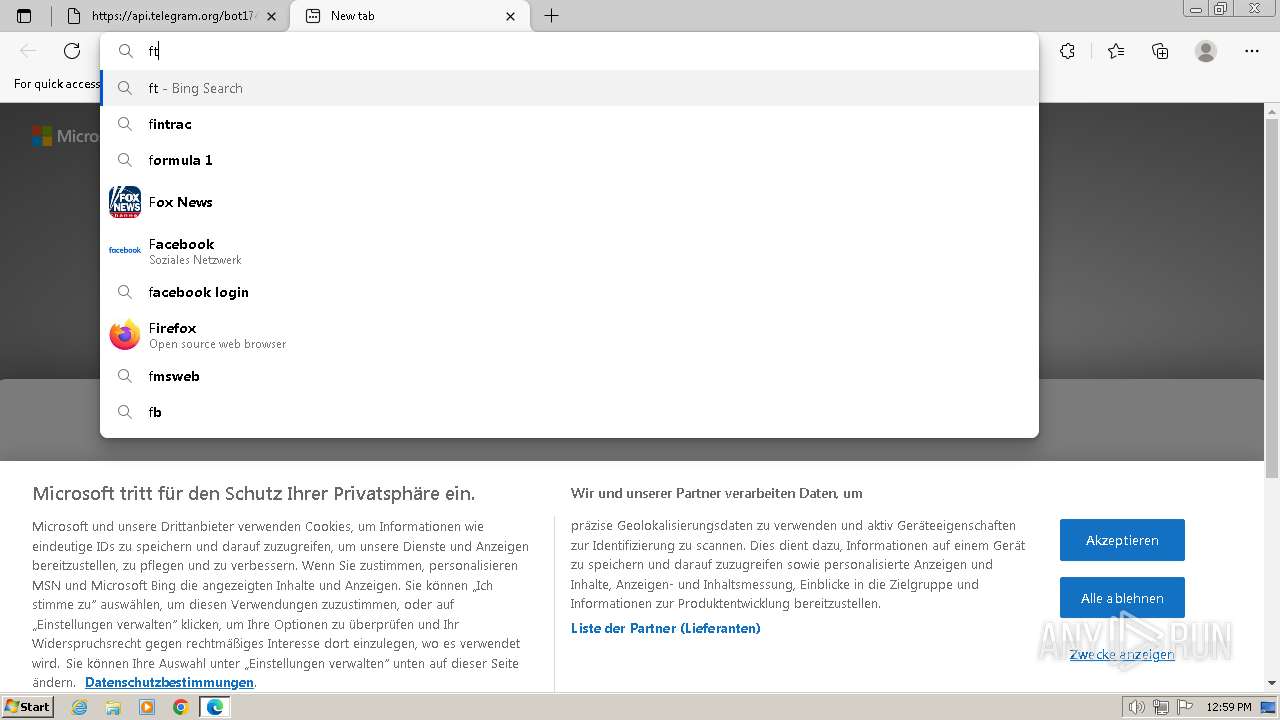 https://api.telegram.org/bot17
New tab

ft

For quick access

ft - Bing Search
fintrac
formula 1
Fox News
Facebook
Soziales Netzwerk
facebook login
Firefox
Open source web browser
fmsweb
fb

Micro

Microsoft tritt für den Schutz Ihrer Privatsphäre ein.

Microsoft und unsere Drittanbieter verwenden Cookies, um Informationen wie eindeutige IDs zu speichern und darauf zuzugreifen, um unsere Dienste und Anzeigen bereitzustellen, zu pflegen und zu verbessern. Wenn Sie zustimmen, personalisieren MSN und Microsoft Bing die angezeigten Inhalte und Anzeigen. Sie können „Ich stimme zu" auswählen, um diesen Verwendungen zuzustimmen, oder auf „Einstellungen verwalten" klicken, um Ihre Optionen zu überprüfen und Ihr Widerspruchsrecht gegen rechtmäßiges Interesse dort einzulegen, wo es verwendet wird. Sie können Ihre Auswahl unter „Einstellungen verwalten" unten auf dieser Seite ändern. Datenschutzbestimmungen.

Wir und unserer Partner verarbeiten Daten, um

präzise Geolokalisierungsdaten zu verwenden und aktiv Geräteeigenschaften zur Identifizierung zu scannen. Dies dient dazu, Informationen auf einem Gerät zu speichern und darauf zuzugreifen sowie personalisierte Anzeigen und Inhalte, Anzeigen- und Inhaltsmessung, Einblicke in die Zielgruppe und Informationen zur Produktentwicklung bereitzustellen.

Liste der Partner (Lieferanten)

Akzeptieren
Alle ablehnen
Zwecke anzeigen

ANY RUN

Start
12:59 PM